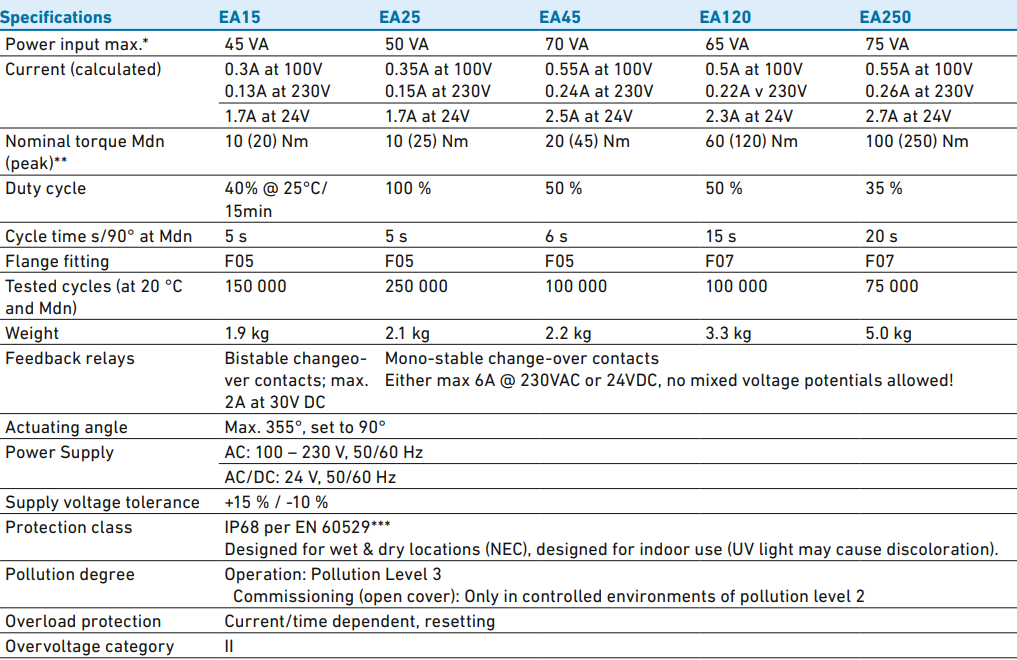 | Specifications | EA15 | EA25 | EA45 | EA120 | EA250 |
|---|---|---|---|---|---|
| Power input max.* | 45 VA | 50 VA | 70 VA | 65 VA | 75 VA |
| Current (calculated) | 0.3A at 100V 0.13A at 230V | 0.35A at 100V 0.15A at 230V | 0.55A at 100V 0.24A at 230V | 0.5A at 100V 0.22A v 230V | 0.55A at 100V 0.26A at 230V |
| | 1.7A at 24V | 1.7A at 24V | 2.5A at 24V | 2.3A at 24V | 2.7A at 24V |
| Nominal torque Mdn (peak)** | 10 (20) Nm | 10 (25) Nm | 20 (45) Nm | 60 (120) Nm | 100 (250) Nm |
| Duty cycle | 40% @ 25°C/ 15min | 100 % | 50 % | 50 % | 35 % |
| Cycle time s/90° at Mdn | 5 s | 5 s | 6 s | 15 s | 20 s |
| Flange fitting | F05 | F05 | F05 | F07 | F07 |
| Tested cycles (at 20 °C and Mdn) | 150 000 | 250 000 | 100 000 | 100 000 | 75 000 |
| Weight | 1.9 kg | 2.1 kg | 2.2 kg | 3.3 kg | 5.0 kg |
| Feedback relays | Bistable changeover contacts; max. 2A at 30V DC | Mono-stable change-over contacts Either max 6A @ 230VAC or 24VDC, no mixed voltage potentials allowed! | | | |
| Actuating angle | Max. 355°, set to 90° | | | | |
| Power Supply | AC: 100 – 230 V, 50/60 Hz | | | | |
| | AC/DC: 24 V, 50/60 Hz | | | | |
| Supply voltage tolerance | +15 % / -10 % | | | | |
| Protection class | IP68 per EN 60529*** Designed for wet & dry locations (NEC), designed for indoor use (UV light may cause discoloration). | | | | |
| Pollution degree | Operation: Pollution Level 3 Commissioning (open cover): Only in controlled environments of pollution level 2 | | | | |
| Overload protection | Current/time dependent, resetting | | | | |
| Overvoltage category | II | | | | |